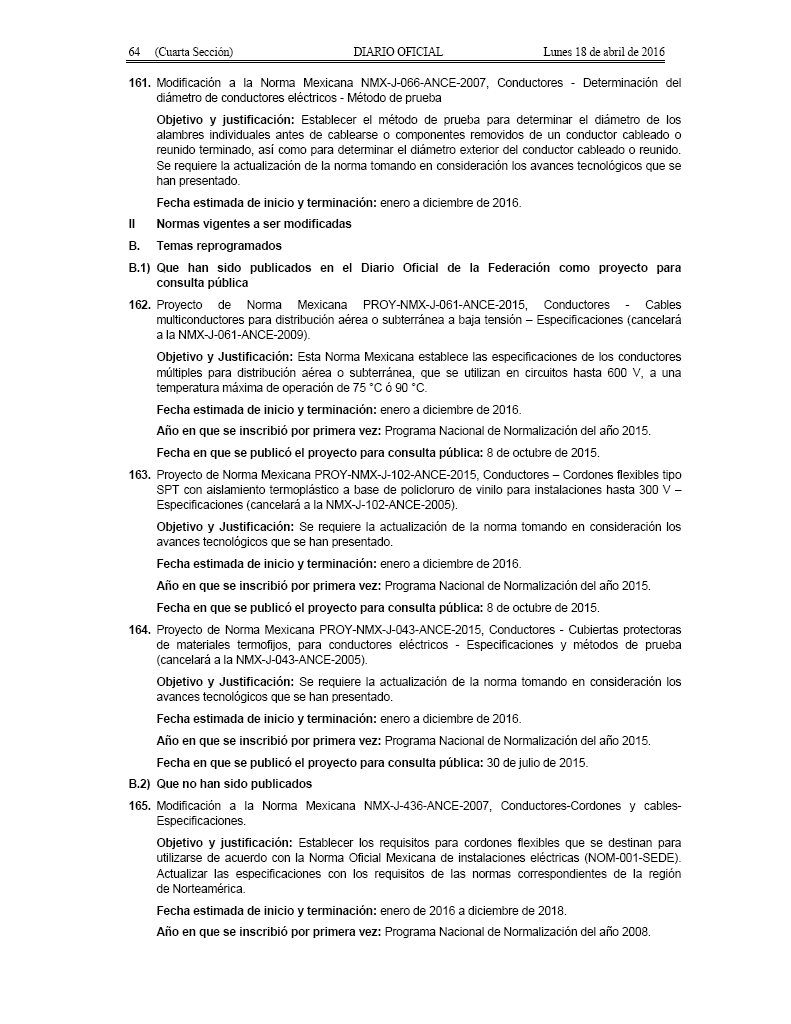 64 (Cuarta Sección) DIARIO OFICIAL Lunes 18 de abril de 2016

161. Modificación a la Norma Mexicana NMX-J-066-ANCE-2007, Conductores - Determinación del diámetro de conductores eléctricos - Método de prueba

Objetivo y justificación: Establecer el método de prueba para determinar el diámetro de los alambres individuales antes de cablearse o componentes removidos de un conductor cableado o reunido terminado, así como para determinar el diámetro exterior del conductor cableado o reunido. Se requiere la actualización de la norma tomando en consideración los avances tecnológicos que se han presentado.

Fecha estimada de inicio y terminación: enero a diciembre de 2016.

II Normas vigentes a ser modificadas

B. Temas reprogramados

B.1) Que han sido publicados en el Diario Oficial de la Federación como proyecto para consulta pública

162. Proyecto de Norma Mexicana PROY-NMX-J-061-ANCE-2015, Conductores - Cables multiconductores para distribución aérea o subterránea a baja tensión – Especificaciones (cancelará a la NMX-J-061-ANCE-2009).

Objetivo y Justificación: Esta Norma Mexicana establece las especificaciones de los conductores múltiples para distribución aérea o subterránea, que se utilizan en circuitos hasta 600 V, a una temperatura máxima de operación de 75 °C ó 90 °C.

Fecha estimada de inicio y terminación: enero a diciembre de 2016.

Año en que se inscribió por primera vez: Programa Nacional de Normalización del año 2015.

Fecha en que se publicó el proyecto para consulta pública: 8 de octubre de 2015.

163. Proyecto de Norma Mexicana PROY-NMX-J-102-ANCE-2015, Conductores – Cordones flexibles tipo SPT con aislamiento termoplástico a base de policloruro de vinilo para instalaciones hasta 300 V – Especificaciones (cancelará a la NMX-J-102-ANCE-2005).

Objetivo y Justificación: Se requiere la actualización de la norma tomando en consideración los avances tecnológicos que se han presentado.

Fecha estimada de inicio y terminación: enero a diciembre de 2016.

Año en que se inscribió por primera vez: Programa Nacional de Normalización del año 2015.

Fecha en que se publicó el proyecto para consulta pública: 8 de octubre de 2015.

164. Proyecto de Norma Mexicana PROY-NMX-J-043-ANCE-2015, Conductores - Cubiertas protectoras de materiales termofijos, para conductores eléctricos - Especificaciones y métodos de prueba (cancelará a la NMX-J-043-ANCE-2005).

Objetivo y Justificación: Se requiere la actualización de la norma tomando en consideración los avances tecnológicos que se han presentado.

Fecha estimada de inicio y terminación: enero a diciembre de 2016.

Año en que se inscribió por primera vez: Programa Nacional de Normalización del año 2015.

Fecha en que se publicó el proyecto para consulta pública: 30 de julio de 2015.

B.2) Que no han sido publicados

165. Modificación a la Norma Mexicana NMX-J-436-ANCE-2007, Conductores-Cordones y cables-Especificaciones.

Objetivo y justificación: Establecer los requisitos para cordones flexibles que se destinan para utilizarse de acuerdo con la Norma Oficial Mexicana de instalaciones eléctricas (NOM-001-SEDE). Actualizar las especificaciones con los requisitos de las normas correspondientes de la región de Norteamérica.

Fecha estimada de inicio y terminación: enero de 2016 a diciembre de 2018.

Año en que se inscribió por primera vez: Programa Nacional de Normalización del año 2008.